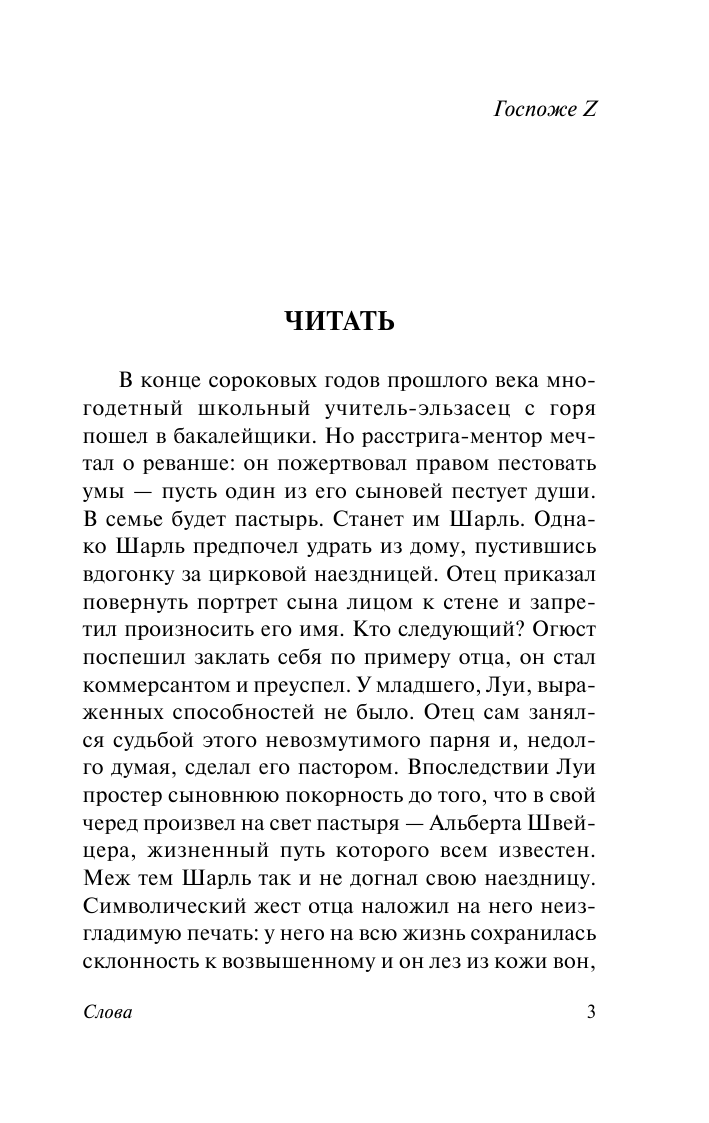 Госпоже Z

ЧИТАТЬ

В конце сороковых годов прошлого века многодетный школьный учитель-эльзасец с горя пошел в бакалейщики. Но расстрига-ментор мечтал о реванше: он пожертвовал правом пестовать умы — пусть один из его сыновей пестует души. В семье будет пастырь. Станет им Шарль. Однако Шарль предпочел удрать из дому, пустившись вдогонку за цирковой наездницей. Отец приказал повернуть портрет сына лицом к стене и запретил произносить его имя. Кто следующий? Огюст поспешил заклать себя по примеру отца, он стал коммерсантом и преуспел. У младшего, Луи, выраженных способностей не было. Отец сам занялся судьбой этого невозмутимого парня и, недолго думая, сделал его пастором. Впоследствии Луи простер сыновнюю покорность до того, что в свой черед произвел на свет пастыря — Альберта Швейцера, жизненный путь которого всем известен. Меж тем Шарль так и не догнал свою наездницу. Символический жест отца наложил на него неизгладимую печать: у него на всю жизнь сохранилась склонность к возвышенному и он лез из кожи вон,

Слова

3